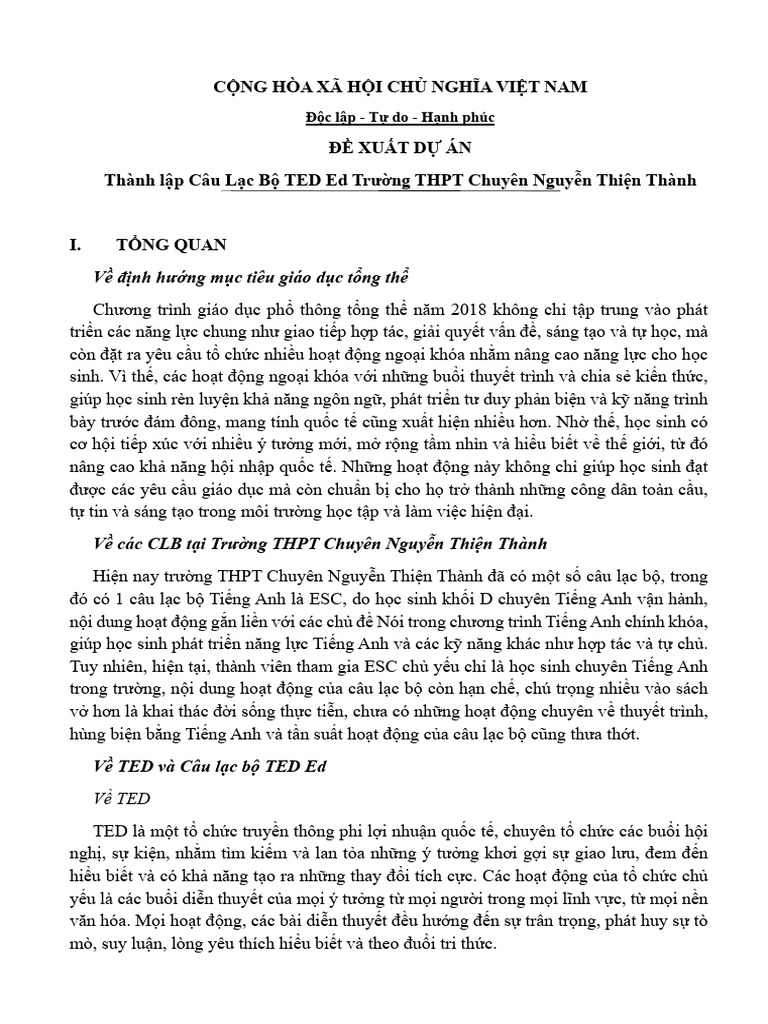 CỘNG HÒA XÃ HỘI CHỦ NGHĨA VIỆT NAM

Độc lập - Tự do - Hạnh phúc

ĐỀ XUẤT DỰ ÁN

Thành lập Câu Lạc Bộ TED Ed Trường THPT Chuyên Nguyễn Thiện Thành

I. TỔNG QUAN

Về định hướng mục tiêu giáo dục tổng thể

Chương trình giáo dục phổ thông tổng thể năm 2018 không chỉ tập trung vào phát triển các năng lực chung như giao tiếp hợp tác, giải quyết vấn đề, sáng tạo và tự học, mà còn đặt ra yêu cầu tổ chức nhiều hoạt động ngoại khóa nhằm nâng cao năng lực cho học sinh. Vì thế, các hoạt động ngoại khóa với những buổi thuyết trình và chia sẻ kiến thức, giúp học sinh rèn luyện khả năng ngôn ngữ, phát triển tư duy phản biện và kỹ năng trình bày trước đám đông, mang tính quốc tế cũng xuất hiện nhiều hơn. Nhờ thế, học sinh có cơ hội tiếp xúc với nhiều ý tưởng mới, mở rộng tầm nhìn và hiểu biết về thế giới, từ đó nâng cao khả năng hội nhập quốc tế. Những hoạt động này không chỉ giúp học sinh đạt được các yêu cầu giáo dục mà còn chuẩn bị cho họ trở thành những công dân toàn cầu, tự tin và sáng tạo trong môi trường học tập và làm việc hiện đại.

Về các CLB tại Trường THPT Chuyên Nguyễn Thiện Thành

Hiện nay trường THPT Chuyên Nguyễn Thiện Thành đã có một số câu lạc bộ, trong đó có 1 câu lạc bộ Tiếng Anh là ESC, do học sinh khối D chuyên Tiếng Anh vận hành, nội dung hoạt động gắn liền với các chủ đề Nói trong chương trình Tiếng Anh chính khóa, giúp học sinh phát triển năng lực Tiếng Anh và các kỹ năng khác như hợp tác và tự chủ. Tuy nhiên, hiện tại, thành viên tham gia ESC chủ yếu chỉ là học sinh chuyên Tiếng Anh trong trường, nội dung hoạt động của câu lạc bộ còn hạn chế, chú trọng nhiều vào sách vở hơn là khai thác đời sống thực tiễn, chưa có những hoạt động chuyên về thuyết trình, hùng biện bằng Tiếng Anh và tần suất hoạt động của câu lạc bộ cũng thưa thớt.

Về TED và Câu lạc bộ TED Ed

Về TED

TED là một tổ chức truyền thông phi lợi nhuận quốc tế, chuyên tổ chức các buổi hội nghị, sự kiện, nhằm tìm kiếm và lan tỏa những ý tưởng khơi gợi sự giao lưu, đem đến hiểu biết và có khả năng tạo ra những thay đổi tích cực. Các hoạt động của tổ chức chủ yếu là các buổi diễn thuyết của mọi ý tưởng từ mọi người trong mọi lĩnh vực, từ mọi nền văn hóa. Mọi hoạt động, các bài diễn thuyết đều hướng đến sự trân trọng, phát huy sự tò mò, suy luận, lòng yêu thích hiểu biết và theo đuổi tri thức.